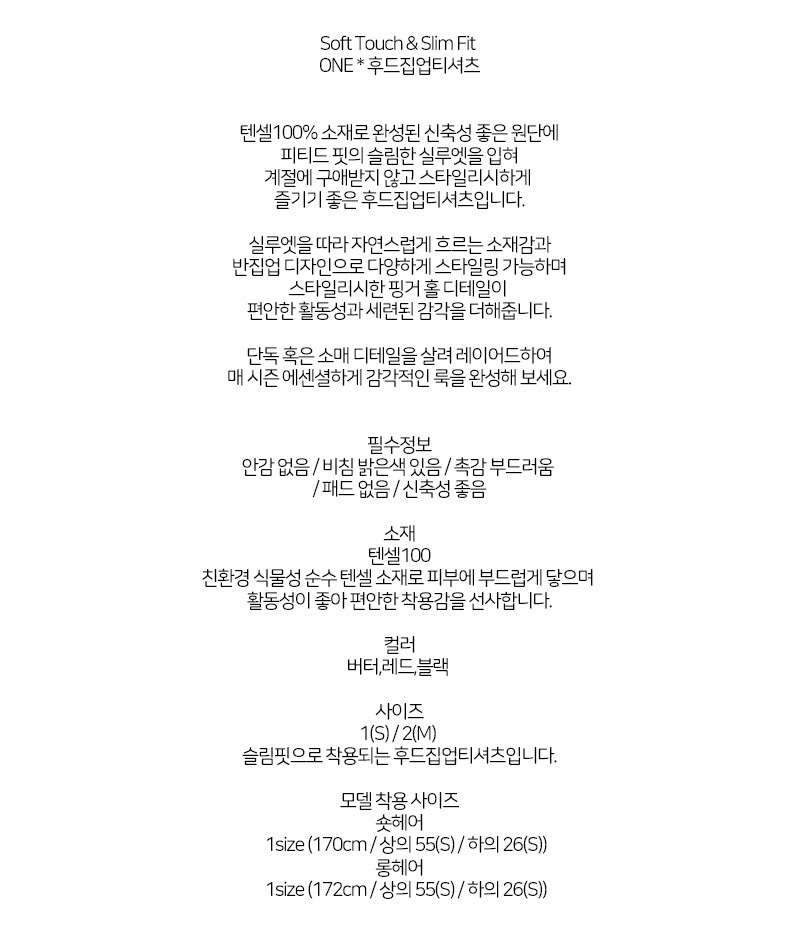 Soft Touch & Slim Fit
ONE * 후드집업티셔츠

텐셀100% 소재로 완성된 신축성 좋은 원단에
피티드 핏의 슬림한 실루엣을 입혀
계절에 구애받지 않고 스타일리시하게
즐기기 좋은 후드집업티셔츠입니다.

실루엣을 따라 자연스럽게 흐르는 소재감과
반집업 디자인으로 다양하게 스타일링 가능하며
스타일리시한 핑거 홀 디테일이
편안한 활동성과 세련된 감각을 더해줍니다.

단독 혹은 소매 디테일을 살려 레이어드하여
매 시즌 에센셜하게 감각적인 룩을 완성해 보세요.

필수정보
안감 없음 / 비침 밝은색 있음 / 촉감 부드러움
/ 패드 없음 / 신축성 좋음

소재
텐셀100
친환경 식물성 순수 텐셀 소재로 피부에 부드럽게 닿으며
활동성이 좋아 편안한 착용감을 선사합니다.

컬러
버터,레드,블랙

사이즈
1(S) / 2(M)
슬림핏으로 착용되는 후드집업티셔츠입니다.

모델 착용 사이즈
숏헤어
1size (170cm / 상의 55(S) / 하의 26(S))
롱헤어
1size (172cm / 상의 55(S) / 하의 26(S))